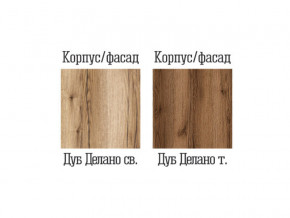 Корпус/фасад

Дуб Делано св.

Корпус/фасад

Дуб Делано т.